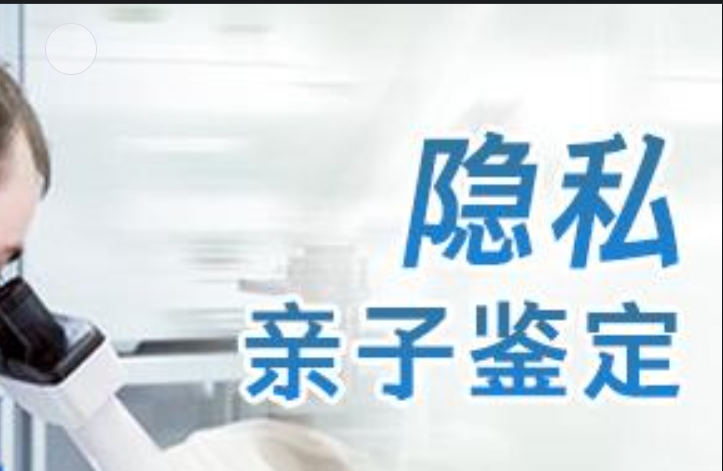 隐私
亲子鉴定